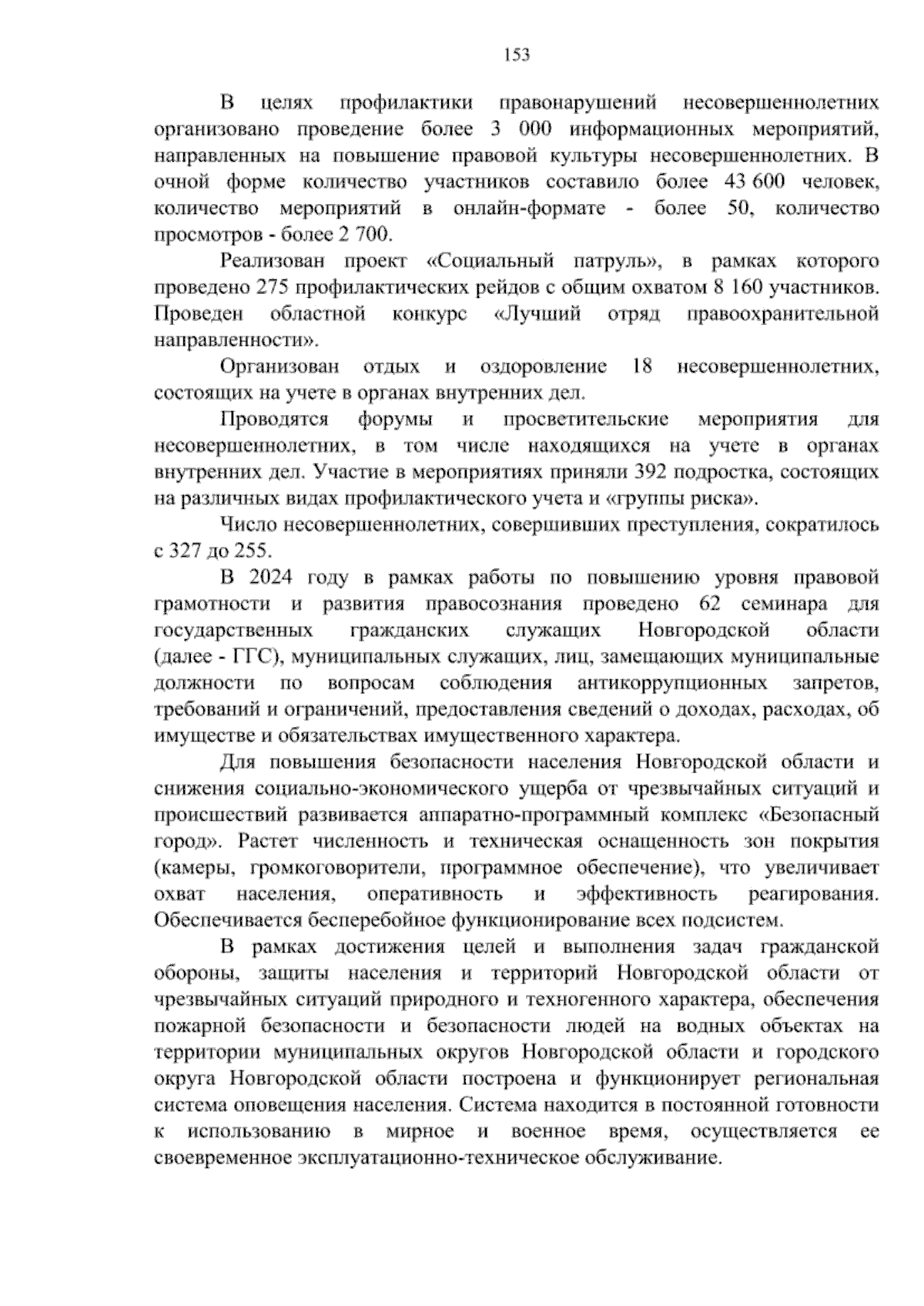 153

В целях профилактики правонарушений несовершеннолетних организовано проведение более 3 000 информационных мероприятий, направленных на повышение правовой культуры несовершеннолетних. В очной форме количество участников составило более 43 600 человек, количество мероприятий в онлайн-формате - более 50, количество просмотров - более 2 700.

Реализован проект «Социальный патруль», в рамках которого проведено 275 профилактических рейдов с общим охватом 8 160 участников. Проведен областной конкурс «Лучший отряд правоохранительной направленности».

Организован отдых и оздоровление 18 несовершеннолетних, состоящих на учете в органах внутренних дел.

Проводятся форумы и просветительские мероприятия для несовершеннолетних, в том числе находящихся на учете в органах внутренних дел. Участие в мероприятиях приняли 392 подростка, состоящих на различных видах профилактического учета и «группы риска».

Число несовершеннолетних, совершивших преступления, сократилось с 327 до 255.

В 2024 году в рамках работы по повышению уровня правовой грамотности и развития правосознания проведено 62 семинара для государственных гражданских служащих Новгородской области (далее - ГГС), муниципальных служащих, лиц, замещающих муниципальные должности по вопросам соблюдения антикоррупционных запретов, требований и ограничений, предоставления сведений о доходах, расходах, об имуществе и обязательствах имущественного характера.

Для повышения безопасности населения Новгородской области и снижения социально-экономического ущерба от чрезвычайных ситуаций и происшествий развивается аппаратно-программный комплекс «Безопасный город». Растет численность и техническая оснащенность зон покрытия (камеры, громкоговорители, программное обеспечение), что увеличивает охват населения, оперативность и эффективность реагирования. Обеспечивается бесперебойное функционирование всех подсистем.

В рамках достижения целей и выполнения задач гражданской обороны, защиты населения и территорий Новгородской области от чрезвычайных ситуаций природного и техногенного характера, обеспечения пожарной безопасности и безопасности людей на водных объектах на территории муниципальных округов Новгородской области и городского округа Новгородской области построена и функционирует региональная система оповещения населения. Система находится в постоянной готовности к использованию в мирное и военное время, осуществляется ее своевременное эксплуатационно-техническое обслуживание.